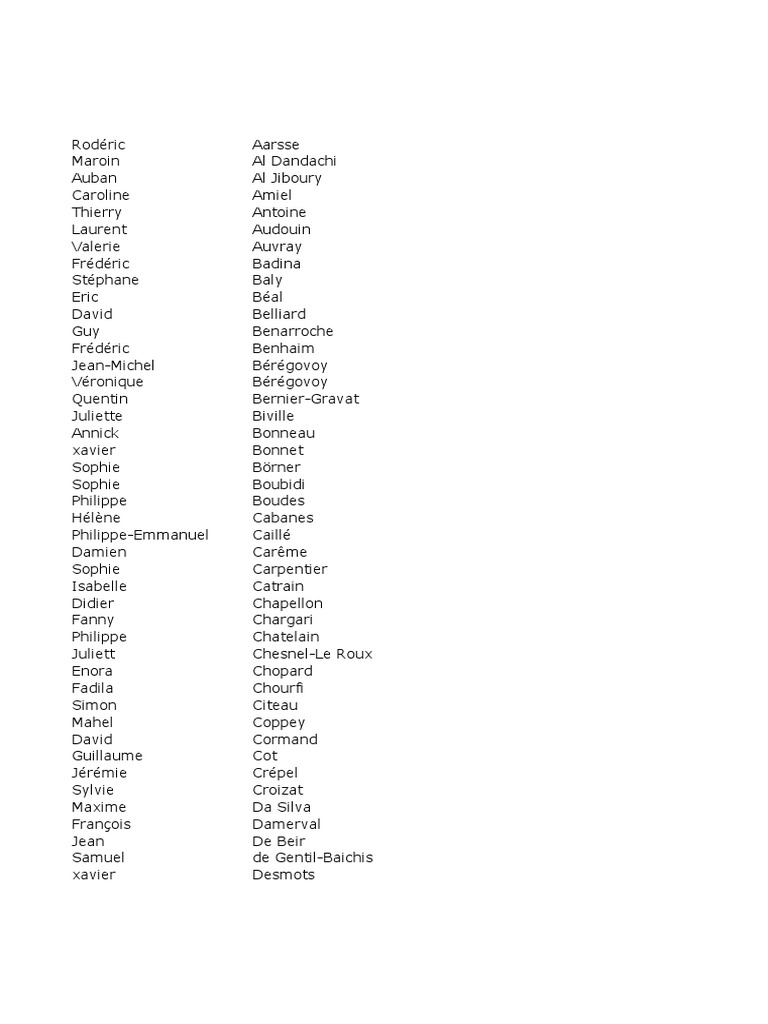 | | |
|---|---|
| Rodéric | Aarsse |
| Maroin | Al Dandachi |
| Auban | Al Jiboury |
| Caroline | Amiel |
| Thierry | Antoine |
| Laurent | Audouin |
| Valerie | Auvray |
| Frédéric | Badina |
| Stéphane | Baly |
| Eric | Béal |
| David | Belliard |
| Guy | Benarroche |
| Frédéric | Benhaim |
| Jean-Michel | Bérégovoy |
| Véronique | Bérégovoy |
| Quentin | Bernier-Gravat |
| Juliette | Biville |
| Annick | Bonneau |
| xavier | Bonnet |
| Sophie | Börner |
| Sophie | Boubidi |
| Philippe | Boudes |
| Hélène | Cabanes |
| Philippe-Emmanuel | Caillé |
| Damien | Carême |
| Sophie | Carpentier |
| Isabelle | Catrain |
| Didier | Chapellon |
| Fanny | Chargari |
| Philippe | Chatelain |
| Juliett | Chesnel-Le Roux |
| Enora | Chopard |
| Fadila | Chourfi |
| Simon | Citeau |
| Mahel | Coppey |
| David | Cormand |
| Guillaume | Cot |
| Jérémie | Crépel |
| Sylvie | Croizat |
| Maxime | Da Silva |
| François | Damerval |
| Jean | De Beir |
| Samuel | de Gentil-Baichis |
| xavier | Desmots |